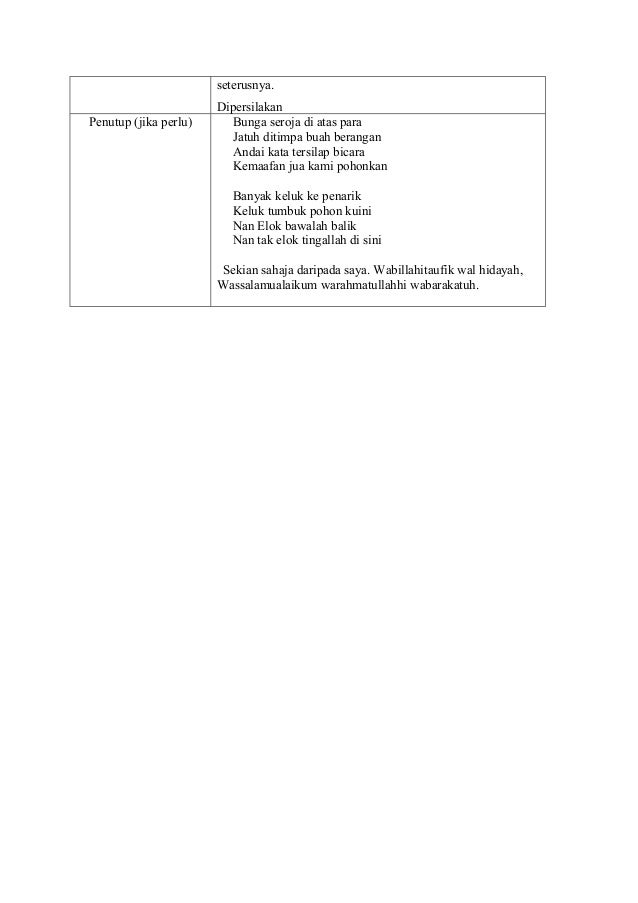 |  | seterusnya.<br><br>Dipersilakan |
|---|---|
| Penutup (jika perlu) | Bunga seroja di atas para<br>Jatuh ditimpa buah berangan<br>Andai kata tersilap bicara<br>Kemaafan jua kami pohonkan<br><br>Banyak keluk ke penarik<br>Keluk tumbuk pohon kuini<br>Nan Elok bawalah balik<br>Nan tak elok tingallah di sini<br><br>Sekian sahaja daripada saya. Wabillahitaufik wal hidayah, Wassalamualaikum warahmatullahhi wabarakatuh. |